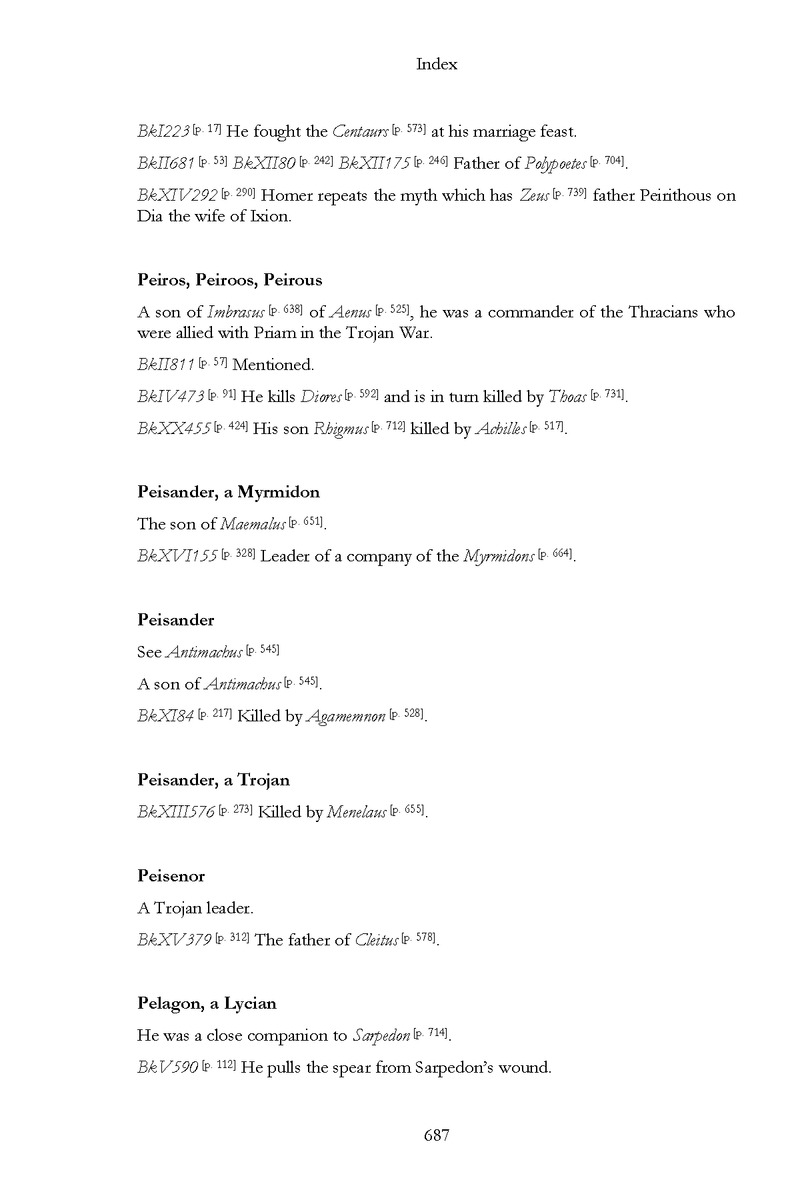 Index

BkI223 [p. 17] He fought the Centaurs [p. 573] at his marriage feast.

BkII681 [p. 53] BkXII80 [p. 242] BkXII175 [p. 246] Father of Polypoetes [p. 704].

BkXIV292 [p. 290] Homer repeats the myth which has Zeus [p. 739] father Peirithous on Dia the wife of Ixion.

Peiros, Peiroos, Peirous

A son of Imbrasus [p. 638] of Aenus [p. 525], he was a commander of the Thracians who were allied with Priam in the Trojan War.

BkII811 [p. 57] Mentioned.

BkIV473 [p. 91] He kills Diores [p. 592] and is in turn killed by Thoas [p. 731].

BkXX455 [p. 424] His son Rhigmus [p. 712] killed by Achilles [p. 517].

Peisander, a Myrmidon

The son of Maemalus [p. 651].

BkXVI155 [p. 328] Leader of a company of the Myrmidons [p. 664].

Peisander

See Antimachus [p. 545]

A son of Antimachus [p. 545].

BkXI84 [p. 217] Killed by Agamemnon [p. 528].

Peisander, a Trojan

BkXIII576 [p. 273] Killed by Menelaus [p. 655].

Peisenor

A Trojan leader.

BkXV379 [p. 312] The father of Cleitus [p. 578].

Pelagon, a Lycian

He was a close companion to Sarpedon [p. 714].

BkV590 [p. 112] He pulls the spear from Sarpedon's wound.

687